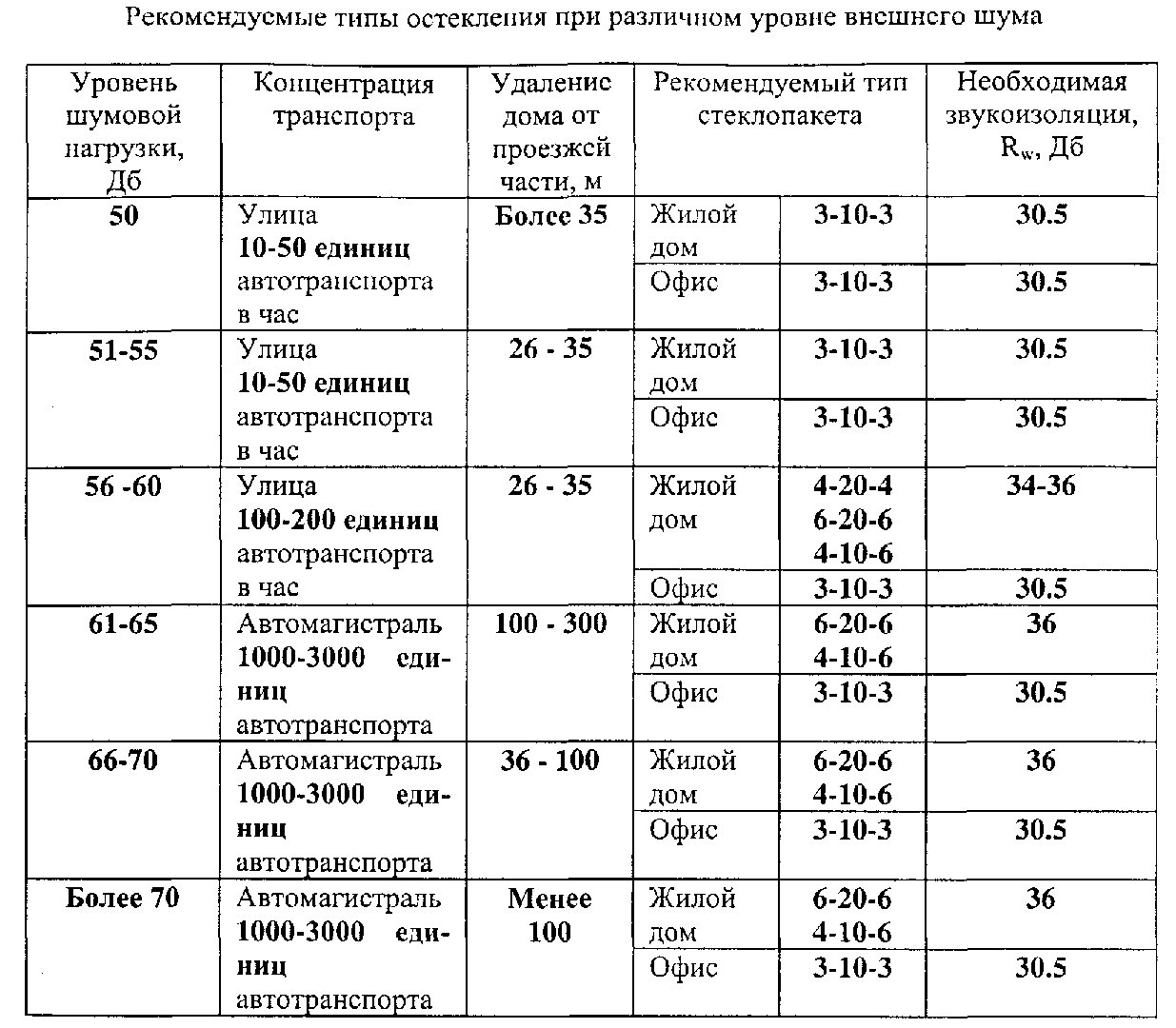 Рекомендуемые типы остекления при различном уровне внешнего шума

| Уровень шумовой нагрузки, Дб | Концентрация транспорта | Удаление дома от проезжей части, м | Рекомендуемый тип стеклопакета | | Необходимая звукоизоляция, $R_w$, Дб |
|---|---|---|---|---|---|
| 50 | Улица 10-50 единиц автотранспорта в час | Более 35 | Жилой дом | 3-10-3 | 30.5 |
| | | | Офис | 3-10-3 | 30.5 |
| 51-55 | Улица 10-50 единиц автотранспорта в час | 26 - 35 | Жилой дом | 3-10-3 | 30.5 |
| | | | Офис | 3-10-3 | 30.5 |
| 56 -60 | Улица 100-200 единиц автотранспорта в час | 26 - 35 | Жилой дом | 4-20-4 6-20-6 4-10-6 | 34-36 |
| | | | Офис | 3-10-3 | 30.5 |
| 61-65 | Автомагистраль 1000-3000 единиц автотранспорта | 100 - 300 | Жилой дом | 6-20-6 4-10-6 | 36 |
| | | | Офис | 3-10-3 | 30.5 |
| 66-70 | Автомагистраль 1000-3000 единиц автотранспорта | 36 - 100 | Жилой дом | 6-20-6 4-10-6 | 36 |
| | | | Офис | 3-10-3 | 30.5 |
| Более 70 | Автомагистраль 1000-3000 единиц автотранспорта | Менее 100 | Жилой дом | 6-20-6 4-10-6 | 36 |
| | | | Офис | 3-10-3 | 30.5 |